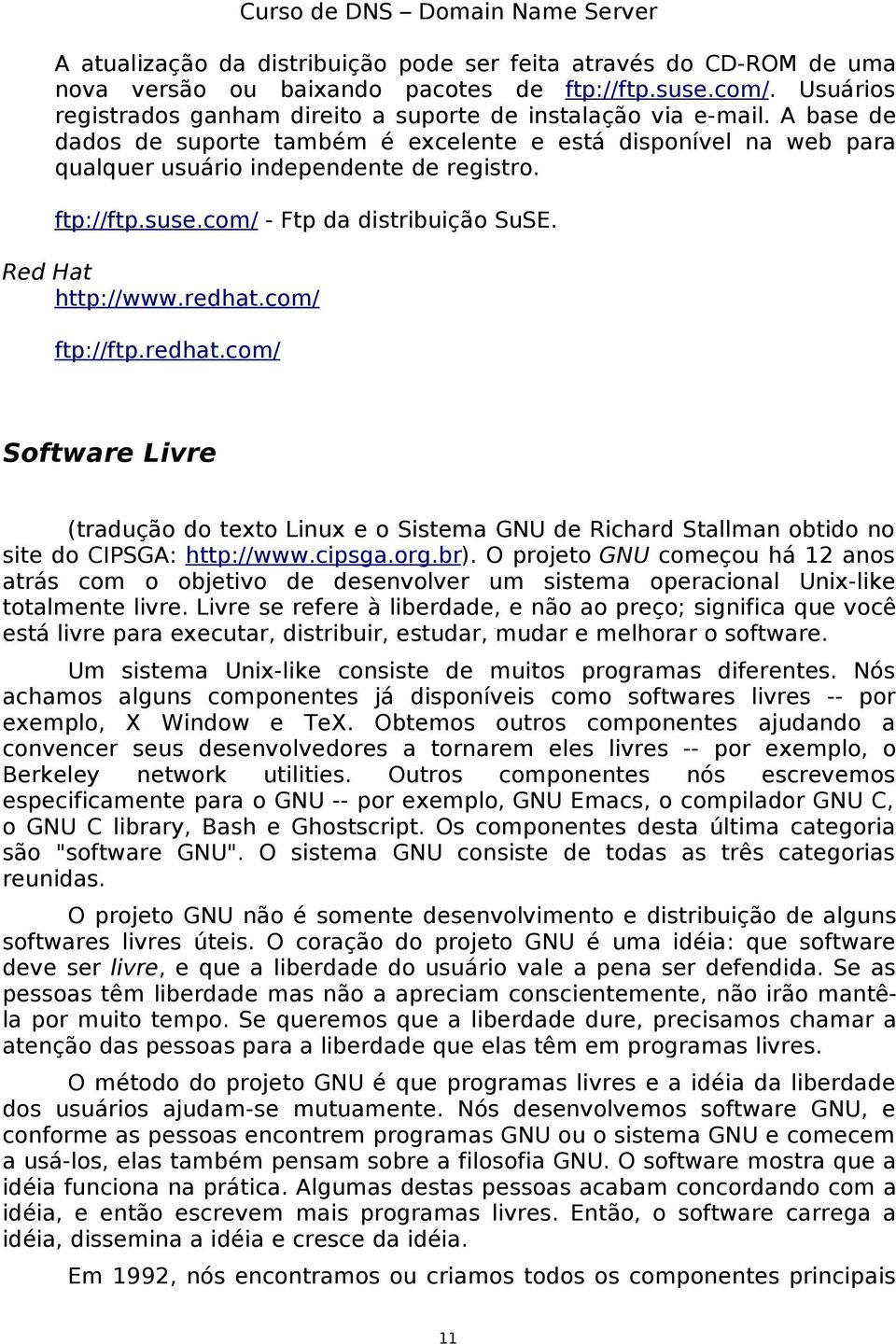 Curso de DNS – Domain Name Server

A atualização da distribuição pode ser feita através do CD-ROM de uma nova versão ou baixando pacotes de ftp://ftp.suse.com/. Usuários registrados ganham direito a suporte de instalação via e-mail. A base de dados de suporte também é excelente e está disponível na web para qualquer usuário independente de registro.

ftp://ftp.suse.com/ - Ftp da distribuição SuSE.

Red Hat

http://www.redhat.com/

ftp://ftp.redhat.com/

Software Livre

(tradução do texto Linux e o Sistema GNU de Richard Stallman obtido no site do CIPSGA: http://www.cipsga.org.br). O projeto GNU começou há 12 anos atrás com o objetivo de desenvolver um sistema operacional Unix-like totalmente livre. Livre se refere à liberdade, e não ao preço; significa que você está livre para executar, distribuir, estudar, mudar e melhorar o software.

Um sistema Unix-like consiste de muitos programas diferentes. Nós achamos alguns componentes já disponíveis como softwares livres -- por exemplo, X Window e TeX. Obtemos outros componentes ajudando a convencer seus desenvolvedores a tornarem eles livres -- por exemplo, o Berkeley network utilities. Outros componentes nós escrevemos especificamente para o GNU -- por exemplo, GNU Emacs, o compilador GNU C, o GNU C library, Bash e Ghostscript. Os componentes desta última categoria são "software GNU". O sistema GNU consiste de todas as três categorias reunidas.

O projeto GNU não é somente desenvolvimento e distribuição de alguns softwares livres úteis. O coração do projeto GNU é uma idéia: que software deve ser livre, e que a liberdade do usuário vale a pena ser defendida. Se as pessoas têm liberdade mas não a apreciam conscientemente, não irão mantê-la por muito tempo. Se queremos que a liberdade dure, precisamos chamar a atenção das pessoas para a liberdade que elas têm em programas livres.

O método do projeto GNU é que programas livres e a idéia da liberdade dos usuários ajudam-se mutuamente. Nós desenvolvemos software GNU, e conforme as pessoas encontrem programas GNU ou o sistema GNU e comecem a usá-los, elas também pensam sobre a filosofia GNU. O software mostra que a idéia funciona na prática. Algumas destas pessoas acabam concordando com a idéia, e então escrevem mais programas livres. Então, o software carrega a idéia, dissemina a idéia e cresce da idéia.

Em 1992, nós encontramos ou criamos todos os componentes principais

11